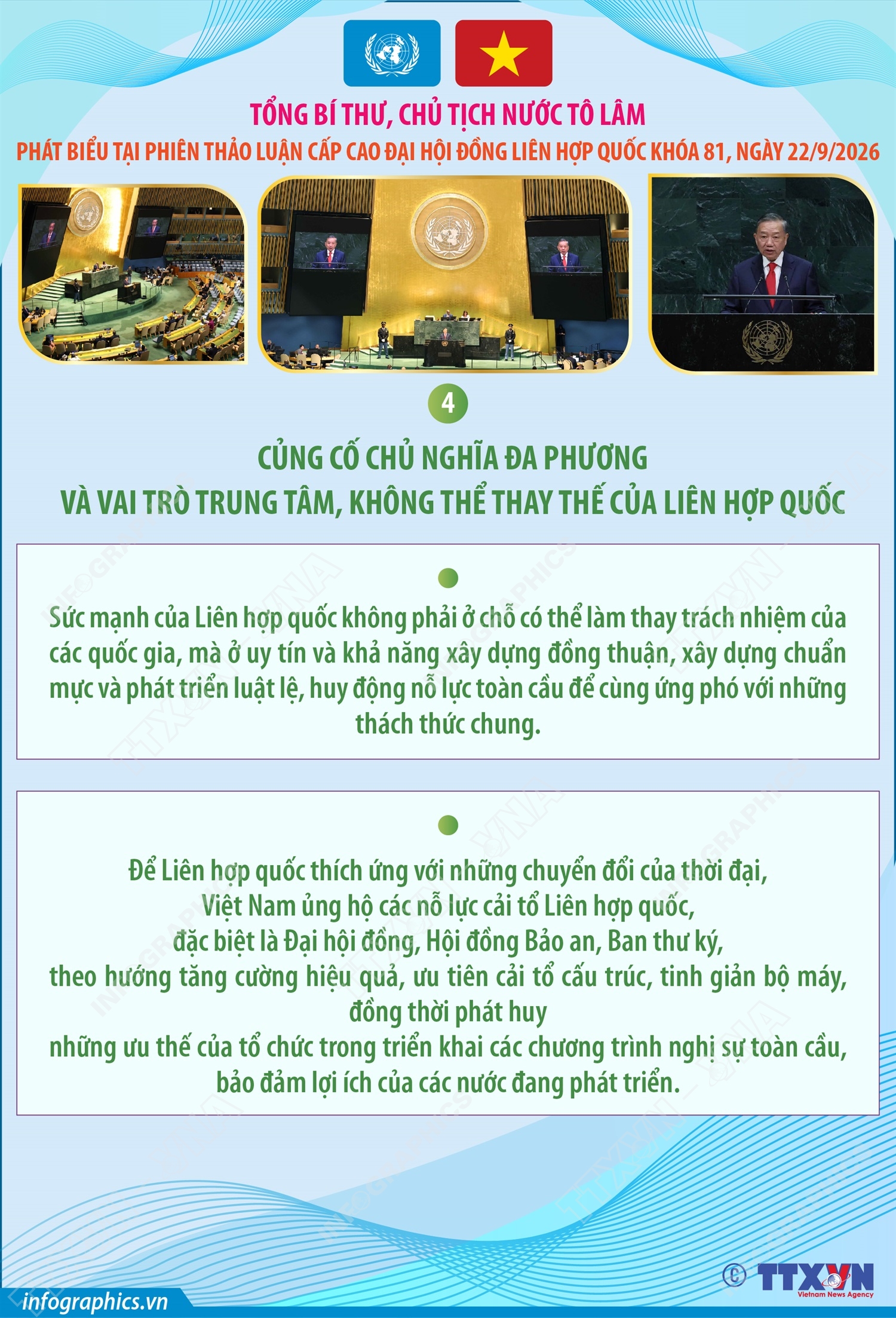 TỔNG BÍ THƯ, CHỦ TỊCH NƯỚC TÔ LÂM

PHÁT BIỂU TẠI PHIÊN THẢO LUẬN CẤP CAO ĐẠI HỘI ĐỒNG LIÊN HỢP QUỐC KHÓA 81, NGÀY 22/9/2026

4

CỦNG CỐ CHỦ NGHĨA ĐA PHƯƠNG VÀ VAI TRÒ TRUNG TÂM, KHÔNG THỂ THAY THẾ CỦA LIÊN HỢP QUỐC

Sức mạnh của Liên hợp quốc không phải ở chỗ có thể làm thay trách nhiệm của các quốc gia, mà ở uy tín và khả năng xây dựng đồng thuận, xây dựng chuẩn mực và phát triển luật lệ, huy động nỗ lực toàn cầu để cùng ứng phó với những thách thức chung.

Để Liên hợp quốc thích ứng với những chuyển đổi của thời đại, Việt Nam ủng hộ các nỗ lực cải tổ Liên hợp quốc, đặc biệt là Đại hội đồng, Hội đồng Bảo an, Ban thư ký, theo hướng tăng cường hiệu quả, ưu tiên cải tổ cấu trúc, tinh giản bộ máy, đồng thời phát huy những ưu thế của tổ chức trong triển khai các chương trình nghị sự toàn cầu, bảo đảm lợi ích của các nước đang phát triển.

infographics.vn

© TTXVN Vietnam News Agency